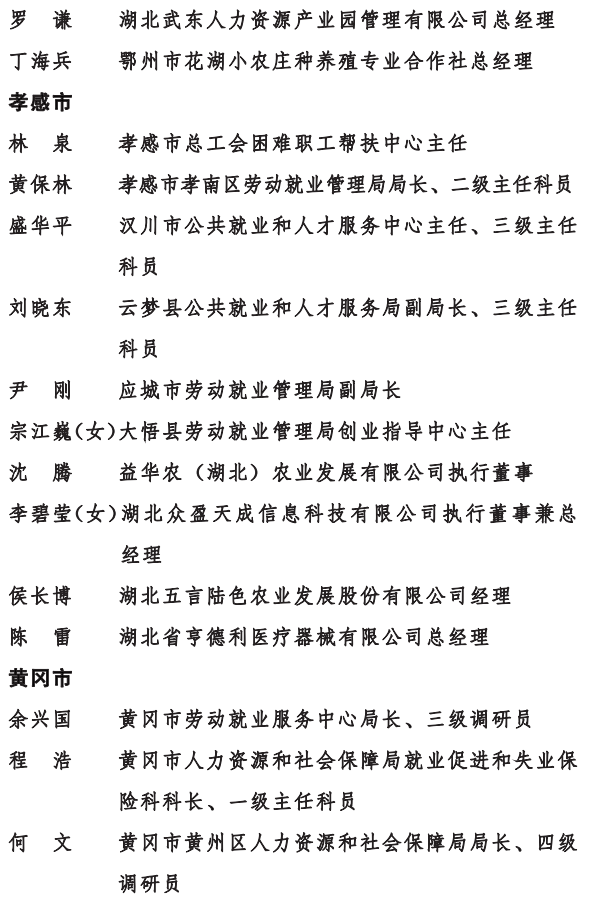 罗　谦　湖北武东人力资源产业园管理有限公司总经理
丁海兵　鄂州市花湖小农庄种养殖专业合作社总经理

孝感市

林　泉　孝感市总工会困难职工帮扶中心主任
黄保林　孝感市孝南区劳动就业管理局局长、二级主任科员
盛华平　汉川市公共就业和人才服务中心主任、三级主任科员
刘晓东　云梦县公共就业和人才服务局副局长、三级主任科员
尹　刚　应城市劳动就业管理局副局长
宗江巍（女）大悟县劳动就业管理局创业指导中心主任
沈　腾　益华农（湖北）农业发展有限公司执行董事
李碧莹（女）湖北众盈天成信息科技有限公司执行董事兼总经理
侯长博　湖北五言陆色农业发展股份有限公司经理
陈　雷　湖北省亨德利医疗器械有限公司总经理

黄冈市

余兴国　黄冈市劳动就业服务中心局长、三级调研员
程　浩　黄冈市人力资源和社会保障局就业促进和失业保险科科长、一级主任科员
何　文　黄冈市黄州区人力资源和社会保障局局长、四级调研员